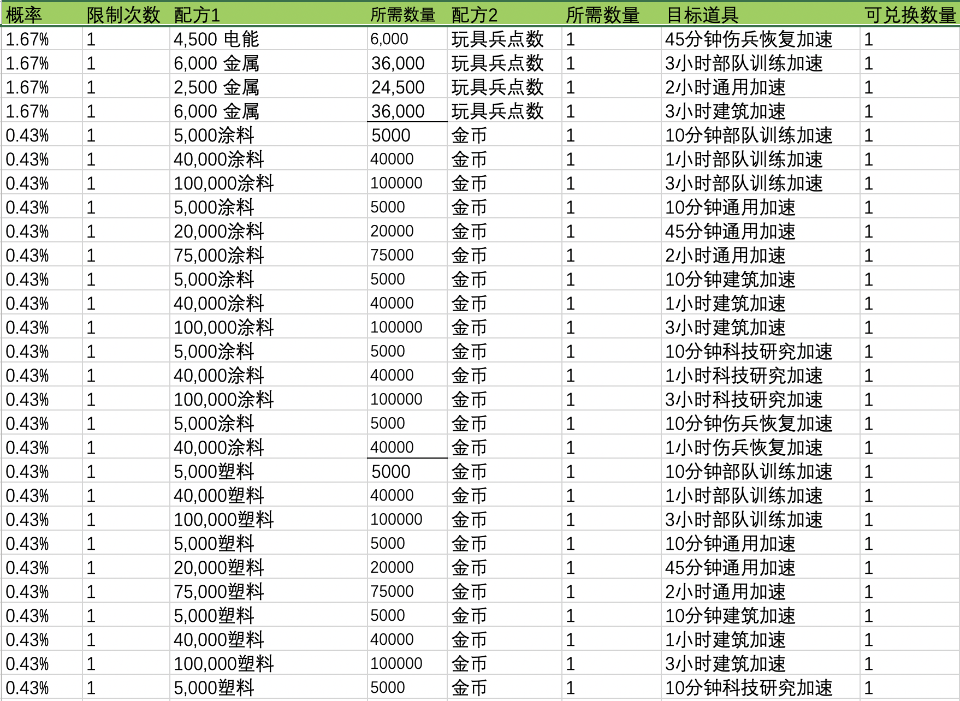 | 概率 | 限制次数 | 配方1 | 所需数量 | 配方2 | 所需数量 | 目标道具 | 可兑换数量 |
|---|---|---|---|---|---|---|---|
| 1.67% | 1 | 4,500 电能 | 6,000 | 玩具兵点数 | 1 | 45分钟伤兵恢复加速 | 1 |
| 1.67% | 1 | 6,000 金属 | 36,000 | 玩具兵点数 | 1 | 3小时部队训练加速 | 1 |
| 1.67% | 1 | 2,500 金属 | 24,500 | 玩具兵点数 | 1 | 2小时通用加速 | 1 |
| 1.67% | 1 | 6,000 金属 | 36,000 | 玩具兵点数 | 1 | 3小时建筑加速 | 1 |
| 0.43% | 1 | 5,000涂料 | 5000 | 金币 | 1 | 10分钟部队训练加速 | 1 |
| 0.43% | 1 | 40,000涂料 | 40000 | 金币 | 1 | 1小时部队训练加速 | 1 |
| 0.43% | 1 | 100,000涂料 | 100000 | 金币 | 1 | 3小时部队训练加速 | 1 |
| 0.43% | 1 | 5,000涂料 | 5000 | 金币 | 1 | 10分钟通用加速 | 1 |
| 0.43% | 1 | 20,000涂料 | 20000 | 金币 | 1 | 45分钟通用加速 | 1 |
| 0.43% | 1 | 75,000涂料 | 75000 | 金币 | 1 | 2小时通用加速 | 1 |
| 0.43% | 1 | 5,000涂料 | 5000 | 金币 | 1 | 10分钟建筑加速 | 1 |
| 0.43% | 1 | 40,000涂料 | 40000 | 金币 | 1 | 1小时建筑加速 | 1 |
| 0.43% | 1 | 100,000涂料 | 100000 | 金币 | 1 | 3小时建筑加速 | 1 |
| 0.43% | 1 | 5,000涂料 | 5000 | 金币 | 1 | 10分钟科技研究加速 | 1 |
| 0.43% | 1 | 40,000涂料 | 40000 | 金币 | 1 | 1小时科技研究加速 | 1 |
| 0.43% | 1 | 100,000涂料 | 100000 | 金币 | 1 | 3小时科技研究加速 | 1 |
| 0.43% | 1 | 5,000涂料 | 5000 | 金币 | 1 | 10分钟伤兵恢复加速 | 1 |
| 0.43% | 1 | 40,000涂料 | 40000 | 金币 | 1 | 1小时伤兵恢复加速 | 1 |
| 0.43% | 1 | 5,000塑料 | 5000 | 金币 | 1 | 10分钟部队训练加速 | 1 |
| 0.43% | 1 | 40,000塑料 | 40000 | 金币 | 1 | 1小时部队训练加速 | 1 |
| 0.43% | 1 | 100,000塑料 | 100000 | 金币 | 1 | 3小时部队训练加速 | 1 |
| 0.43% | 1 | 5,000塑料 | 5000 | 金币 | 1 | 10分钟通用加速 | 1 |
| 0.43% | 1 | 20,000塑料 | 20000 | 金币 | 1 | 45分钟通用加速 | 1 |
| 0.43% | 1 | 75,000塑料 | 75000 | 金币 | 1 | 2小时通用加速 | 1 |
| 0.43% | 1 | 5,000塑料 | 5000 | 金币 | 1 | 10分钟建筑加速 | 1 |
| 0.43% | 1 | 40,000塑料 | 40000 | 金币 | 1 | 1小时建筑加速 | 1 |
| 0.43% | 1 | 100,000塑料 | 100000 | 金币 | 1 | 3小时建筑加速 | 1 |
| 0.43% | 1 | 5,000塑料 | 5000 | 金币 | 1 | 10分钟科技研究加速 | 1 |